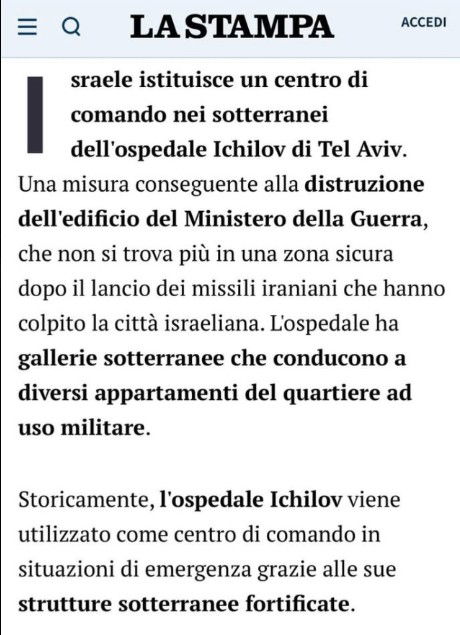 LA STAMPA

ACCEDI

Israele istituisce un centro di comando nei sotterranei dell'ospedale Ichilov di Tel Aviv. Una misura conseguente alla distruzione dell'edificio del Ministero della Guerra, che non si trova più in una zona sicura dopo il lancio dei missili iraniani che hanno colpito la città israeliana. L'ospedale ha gallerie sotterranee che conducono a diversi appartamenti del quartiere ad uso militare.

Storicamente, l'ospedale Ichilov viene utilizzato come centro di comando in situazioni di emergenza grazie alle sue strutture sotterranee fortificate.